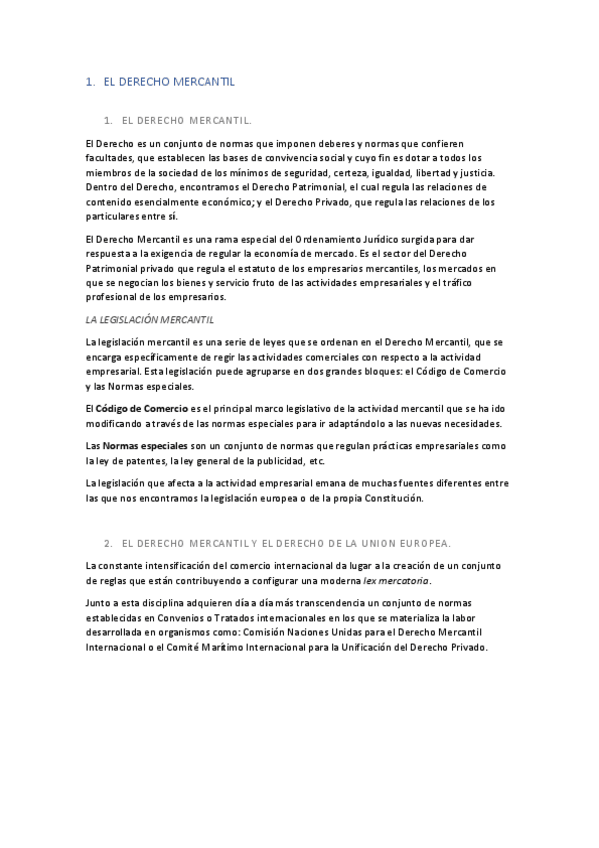 1. EL DERECHO MERCANTIL

1. EL DERECHO MERCANTIL.

El Derecho es un conjunto de normas que imponen deberes y normas que confieren facultades, que establecen las bases de convivencia social y cuyo fin es dotar a todos los miembros de la sociedad de los mínimos de seguridad, certeza, igualdad, libertad y justicia. Dentro del Derecho, encontramos el Derecho Patrimonial, el cual regula las relaciones de contenido esencialmente económico; y el Derecho Privado, que regula las relaciones de los particulares entre sí.

El Derecho Mercantil es una rama especial del Ordenamiento Jurídico surgida para dar respuesta a la exigencia de regular la economía de mercado. Es el sector del Derecho Patrimonial privado que regula el estatuto de los empresarios mercantiles, los mercados en que se negocian los bienes y servicio fruto de las actividades empresariales y el tráfico profesional de los empresarios.

LA LEGISLACIÓN MERCANTIL

La legislación mercantil es una serie de leyes que se ordenan en el Derecho Mercantil, que se encarga específicamente de regir las actividades comerciales con respecto a la actividad empresarial. Esta legislación puede agruparse en dos grandes bloques: el Código de Comercio y las Normas especiales.

El Código de Comercio es el principal marco legislativo de la actividad mercantil que se ha ido modificando a través de las normas especiales para ir adaptándolo a las nuevas necesidades.

Las Normas especiales son un conjunto de normas que regulan prácticas empresariales como la ley de patentes, la ley general de la publicidad, etc.

La legislación que afecta a la actividad empresarial emana de muchas fuentes diferentes entre las que nos encontramos la legislación europea o de la propia Constitución.

2. EL DERECHO MERCANTIL Y EL DERECHO DE LA UNION EUROPEA.

La constante intensificación del comercio internacional da lugar a la creación de un conjunto de reglas que están contribuyendo a configurar una moderna lex mercatoria.

Junto a esta disciplina adquieren día a día más transcendencia un conjunto de normas establecidas en Convenios o Tratados internacionales en los que se materializa la labor desarrollada en organismos como: Comisión Naciones Unidas para el Derecho Mercantil Internacional o el Comité Marítimo Internacional para la Unificación del Derecho Privado.